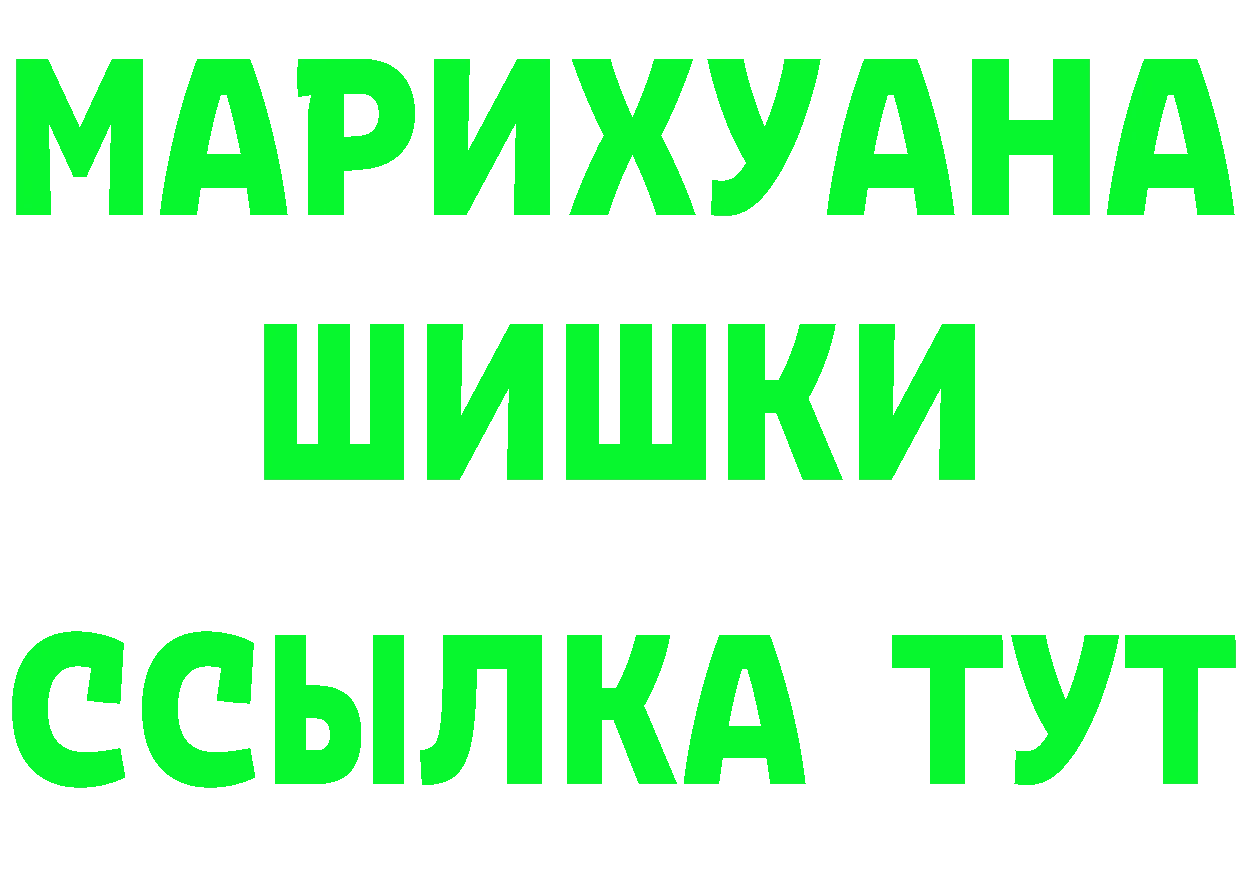 МАРИХУАНА ШИШКИ

ССЫЛКА ТУТ